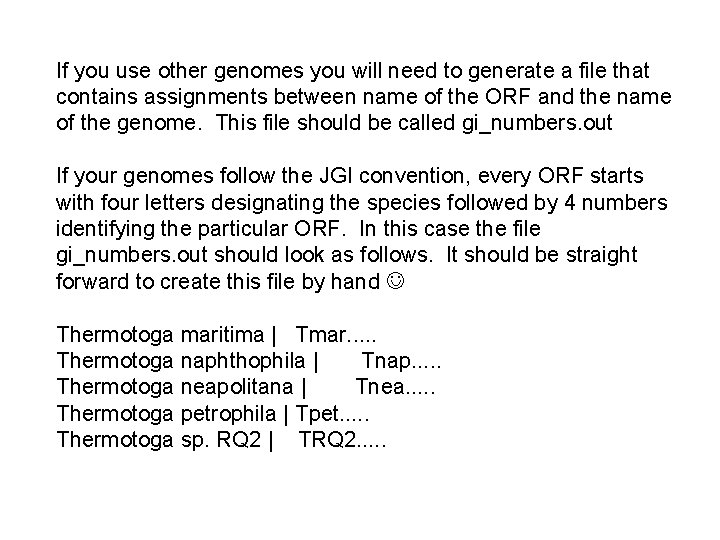 If you use other genomes you will need to generate a file that contains assignments between name of the ORF and the name of the genome. This file should be called gi_numbers.out

If your genomes follow the JGI convention, every ORF starts with four letters designating the species followed by 4 numbers identifying the particular ORF. In this case the file gi_numbers.out should look as follows. It should be straight forward to create this file by hand ☺

Thermotoga maritima | Tmar.....
Thermotoga naphthophila | Tnap.....
Thermotoga neapolitana | Tnea.....
Thermotoga petrophila | Tpet.....
Thermotoga sp. RQ2 | TRQ2.....